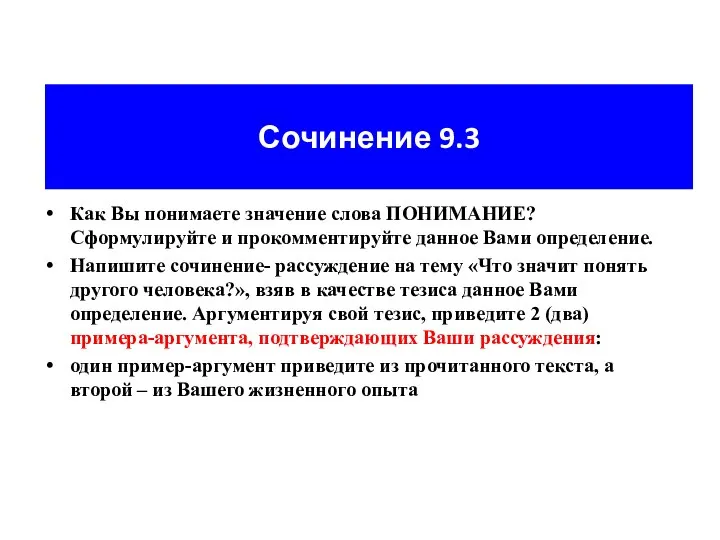 Сочинение 9.3

• Как Вы понимаете значение слова ПОНИМАНИЕ? Сформулируйте и прокомментируйте данное Вами определение.

• Напишите сочинение- рассуждение на тему «Что значит понять другого человека?», взяв в качестве тезиса данное Вами определение. Аргументируя свой тезис, приведите 2 (два) примера-аргумента, подтверждающих Ваши рассуждения:

• один пример-аргумент приведите из прочитанного текста, а второй – из Вашего жизненного опыта